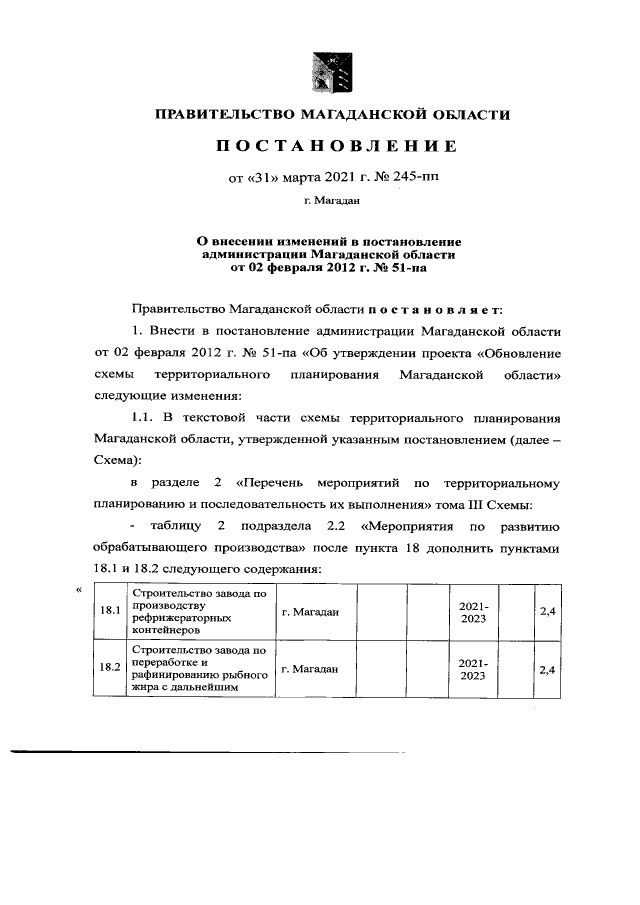 ПРАВИТЕЛЬСТВО МАГАДАНСКОЙ ОБЛАСТИ

ПОСТАНОВЛЕНИЕ

от «31» марта 2021 г. № 245-пп

г. Магадан

О внесении изменений в постановление администрации Магаданской области от 02 февраля 2012 г. № 51-па

Правительство Магаданской области постановляет:

1. Внести в постановление администрации Магаданской области от 02 февраля 2012 г. № 51-па «Об утверждении проекта «Обновление схемы территориального планирования Магаданской области» следующие изменения:

1.1. В текстовой части схемы территориального планирования Магаданской области, утвержденной указанным постановлением (далее – Схема):

в разделе 2 «Перечень мероприятий по территориальному планированию и последовательность их выполнения» тома III Схемы:

- таблицу 2 подраздела 2.2 «Мероприятия по развитию обрабатывающего производства» после пункта 18 дополнить пунктами 18.1 и 18.2 следующего содержания:

«

| 18.1 | Строительство завода по производству рефрижераторных контейнеров | г. Магадан | | | 2021-2023 | | 2,4 |
|---|---|---|---|---|---|---|---|
| 18.2 | Строительство завода по переработке и рафинированию рыбного жира с дальнейшим | г. Магадан | | | 2021-2023 | | 2,4 |